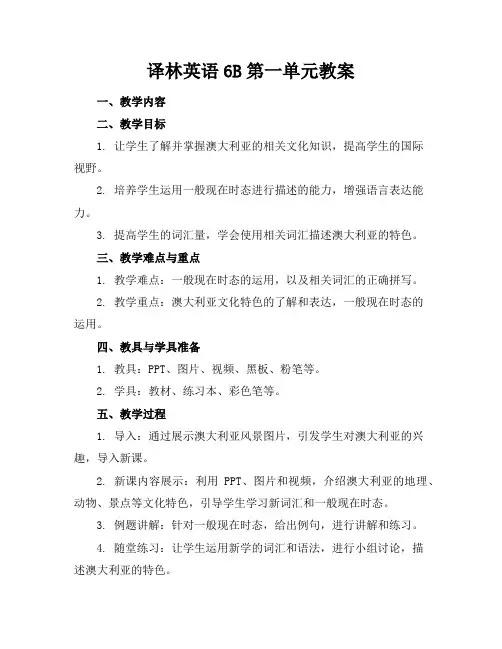 译林英语 6B 第一单元教案

一、教学内容

二、教学目标

1. 让学生了解并掌握澳大利亚的相关文化知识，提高学生的国际视野。

2. 培养学生运用一般现在时态进行描述的能力，增强语言表达能力。

3. 提高学生的词汇量，学会使用相关词汇描述澳大利亚的特色。

三、教学难点与重点

1. 教学难点：一般现在时态的运用，以及相关词汇的正确拼写。

2. 教学重点：澳大利亚文化特色的了解和表达，一般现在时态的运用。

四、教具与学具准备

1. 教具：PPT、图片、视频、黑板、粉笔等。

2. 学具：教材、练习本、彩色笔等。

五、教学过程

1. 导入：通过展示澳大利亚风景图片，引发学生对澳大利亚的兴趣，导入新课。

2. 新课内容展示：利用 PPT、图片和视频，介绍澳大利亚的地理、动物、景点等文化特色，引导学生学习新词汇和一般现在时态。

3. 例题讲解：针对一般现在时态，给出例句，进行讲解和练习。

4. 随堂练习：让学生运用新学的词汇和语法，进行小组讨论，描述澳大利亚的特色。